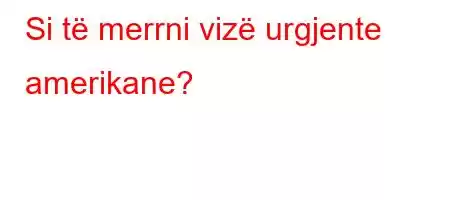 Si të merrni vizë urgjente amerikane?